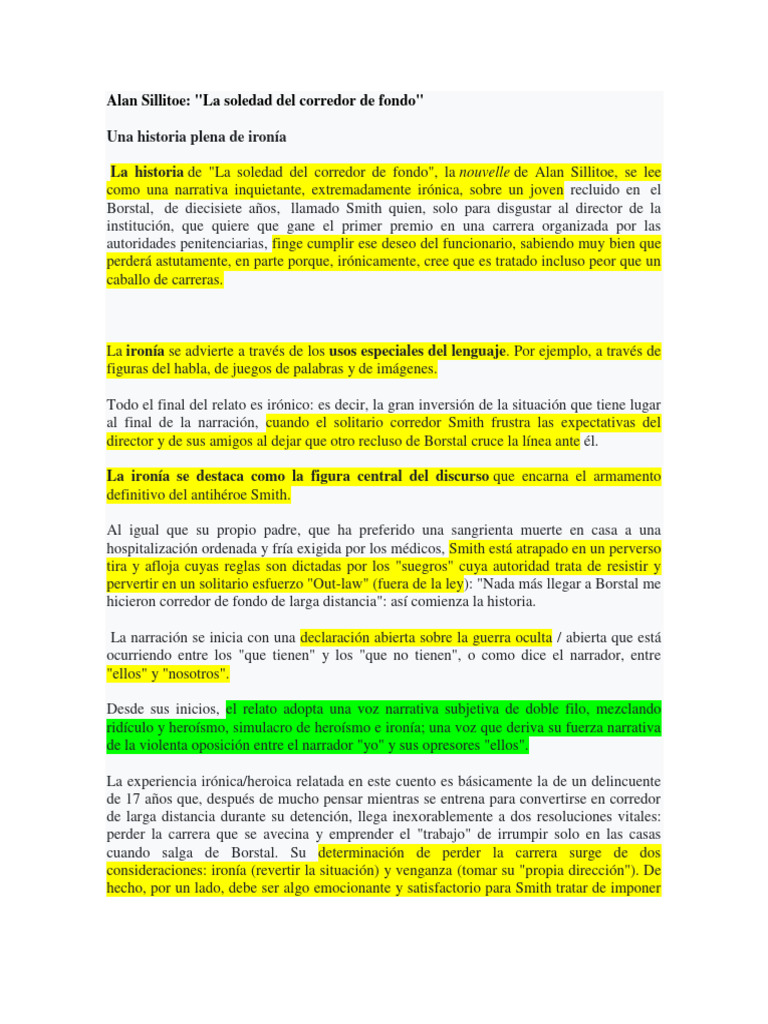 Alan Sillitoe: "La soledad del corredor de fondo"

Una historia plena de ironía

La historia de "La soledad del corredor de fondo", la nouvelle de Alan Sillitoe, se lee como una narrativa inquietante, extremadamente irónica, sobre un joven recluido en el Borstal, de diecisiete años, llamado Smith quien, solo para disgustar al director de la institución, que quiere que gane el primer premio en una carrera organizada por las autoridades penitenciarias, finge cumplir ese deseo del funcionario, sabiendo muy bien que perderá astutamente, en parte porque, irónicamente, cree que es tratado incluso peor que un caballo de carreras.

La ironía se advierte a través de los usos especiales del lenguaje. Por ejemplo, a través de figuras del habla, de juegos de palabras y de imágenes.

Todo el final del relato es irónico: es decir, la gran inversión de la situación que tiene lugar al final de la narración, cuando el solitario corredor Smith frustra las expectativas del director y de sus amigos al dejar que otro recluso de Borstal cruce la línea ante él.

La ironía se destaca como la figura central del discurso que encarna el armamento definitivo del antihéroe Smith.

Al igual que su propio padre, que ha preferido una sangrienta muerte en casa a una hospitalización ordenada y fría exigida por los médicos, Smith está atrapado en un perverso tira y afloja cuyas reglas son dictadas por los "suegros" cuya autoridad trata de resistir y pervertir en un solitario esfuerzo "Out-law" (fuera de la ley): "Nada más llegar a Borstal me hicieron corredor de fondo de larga distancia": así comienza la historia.

La narración se inicia con una declaración abierta sobre la guerra oculta / abierta que está ocurriendo entre los "que tienen" y los "que no tienen", o como dice el narrador, entre "ellos" y "nosotros".

Desde sus inicios, el relato adopta una voz narrativa subjetiva de doble filo, mezclando ridículo y heroísmo, simulacro de heroísmo e ironía; una voz que deriva su fuerza narrativa de la violenta oposición entre el narrador "yo" y sus opresores "ellos".

La experiencia irónica/heroica relatada en este cuento es básicamente la de un delincuente de 17 años que, después de mucho pensar mientras se entrena para convertirse en corredor de larga distancia durante su detención, llega inexorablemente a dos resoluciones vitales: perder la carrera que se avecina y emprender el "trabajo" de irrumpir solo en las casas cuando salga de Borstal. Su determinación de perder la carrera surge de dos consideraciones: ironía (revertir la situación) y venganza (tomar su "propia dirección"). De hecho, por un lado, debe ser algo emocionante y satisfactorio para Smith tratar de imponer